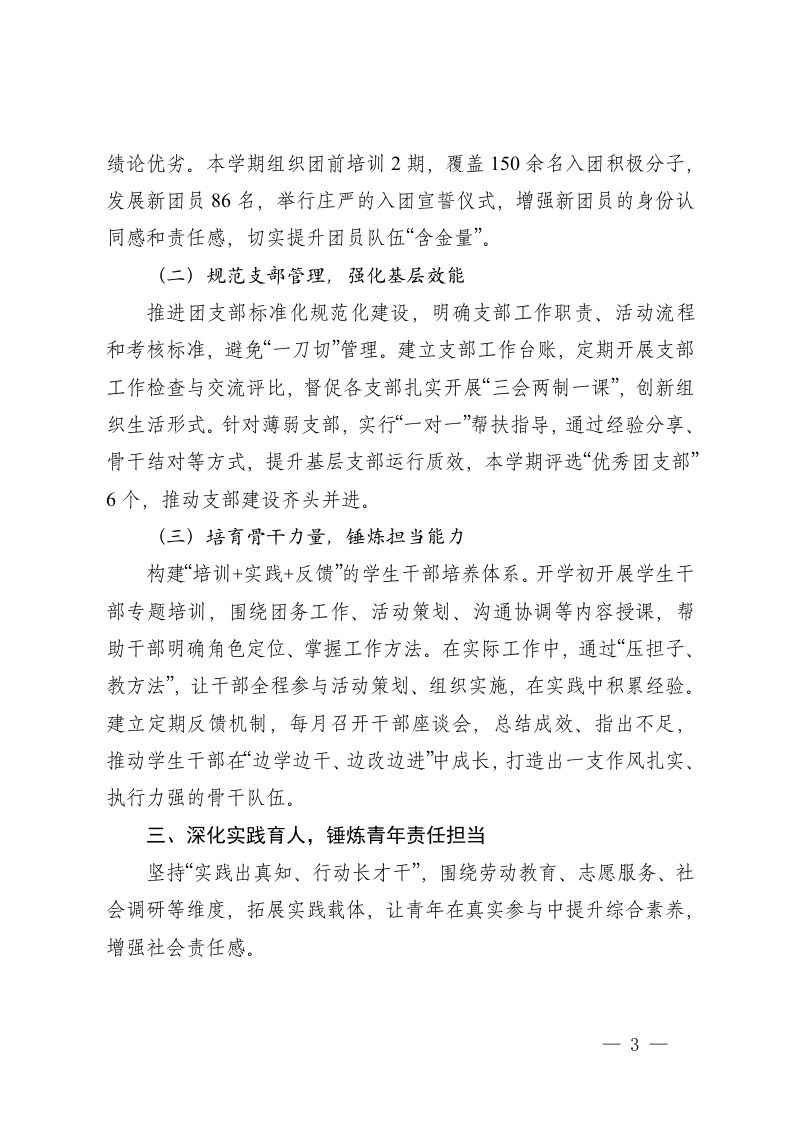 绩论优劣。本学期组织团前培训 2 期，覆盖 150 余名入团积极分子，发展新团员 86 名，举行庄严的入团宣誓仪式，增强新团员的身份认同感和责任感，切实提升团员队伍“含金量”。

（二）规范支部管理，强化基层效能

推进团支部标准化规范化建设，明确支部工作职责、活动流程和考核标准，避免“一刀切”管理。建立支部工作台账，定期开展支部工作检查与交流评比，督促各支部扎实开展“三会两制一课”，创新组织生活形式。针对薄弱支部，实行“一对一”帮扶指导，通过经验分享、骨干结对等方式，提升基层支部运行质效，本学期评选“优秀团支部”6 个，推动支部建设齐头并进。

（三）培育骨干力量，锤炼担当能力

构建“培训+实践+反馈”的学生干部培养体系。开学初开展学生干部专题培训，围绕团务工作、活动策划、沟通协调等内容授课，帮助干部明确角色定位、掌握工作方法。在实际工作中，通过“压担子、教方法”，让干部全程参与活动策划、组织实施，在实践中积累经验。建立定期反馈机制，每月召开干部座谈会，总结成效、指出不足，推动学生干部在“边学边干、边改边进”中成长，打造出一支作风扎实、执行力强的骨干队伍。

三、深化实践育人，锤炼青年责任担当

坚持“实践出真知、行动长才干”，围绕劳动教育、志愿服务、社会调研等维度，拓展实践载体，让青年在真实参与中提升综合素养，增强社会责任感。

— 3 —